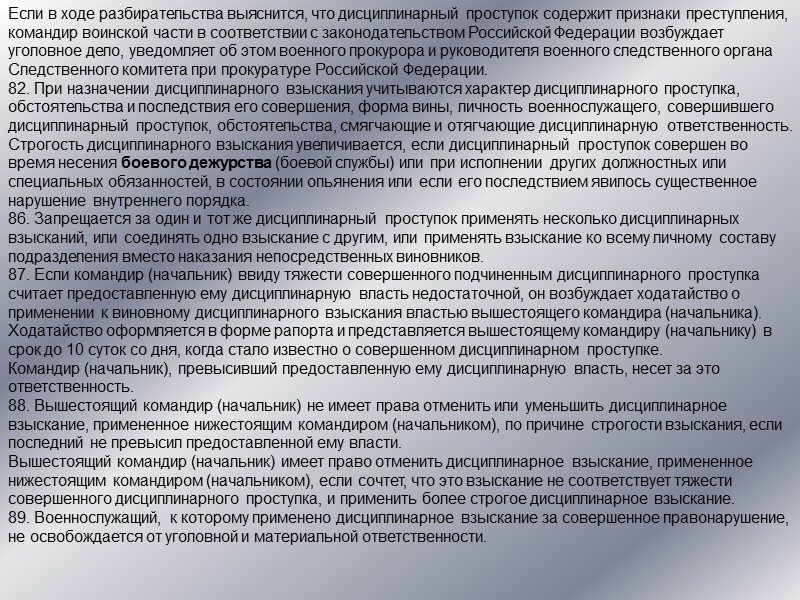 Если в ходе разбирательства выяснится, что дисциплинарный проступок содержит признаки преступления, командир воинской части в соответствии с законодательством Российской Федерации возбуждает уголовное дело, уведомляет об этом военного прокурора и руководителя военного следственного органа Следственного комитета при прокуратуре Российской Федерации.
82. При назначении дисциплинарного взыскания учитываются характер дисциплинарного проступка, обстоятельства и последствия его совершения, форма вины, личность военнослужащего, совершившего дисциплинарный проступок, обстоятельства, смягчающие и отягчающие дисциплинарную ответственность. Строгость дисциплинарного взыскания увеличивается, если дисциплинарный проступок совершен во время несения боевого дежурства (боевой службы) или при исполнении других должностных или специальных обязанностей, в состоянии опьянения или если его последствием явилось существенное нарушение внутреннего порядка.
86. Запрещается за один и тот же дисциплинарный проступок применять несколько дисциплинарных взысканий, или соединять одно взыскание с другим, или применять взыскание ко всему личному составу подразделения вместо наказания непосредственных виновников.
87. Если командир (начальник) ввиду тяжести совершенного подчиненным дисциплинарного проступка считает предоставленную ему дисциплинарную власть недостаточной, он возбуждает ходатайство о применении к виновному дисциплинарного взыскания властью вышестоящего командира (начальника). Ходатайство оформляется в форме рапорта и представляется вышестоящему командиру (начальнику) в срок до 10 суток со дня, когда стало известно о совершенном дисциплинарном проступке.
Командир (начальник), превысивший предоставленную ему дисциплинарную власть, несет за это ответственность.
88. Вышестоящий командир (начальник) не имеет права отменить или уменьшить дисциплинарное взыскание, примененное нижестоящим командиром (начальником), по причине строгости взыскания, если последний не превысил предоставленной ему власти.
Вышестоящий командир (начальник) имеет право отменить дисциплинарное взыскание, примененное нижестоящим командиром (начальником), если сочтет, что это взыскание не соответствует тяжести совершенного дисциплинарного проступка, и применить более строгое дисциплинарное взыскание.
89. Военнослужащий, к которому применено дисциплинарное взыскание за совершенное правонарушение, не освобождается от уголовной и материальной ответственности.